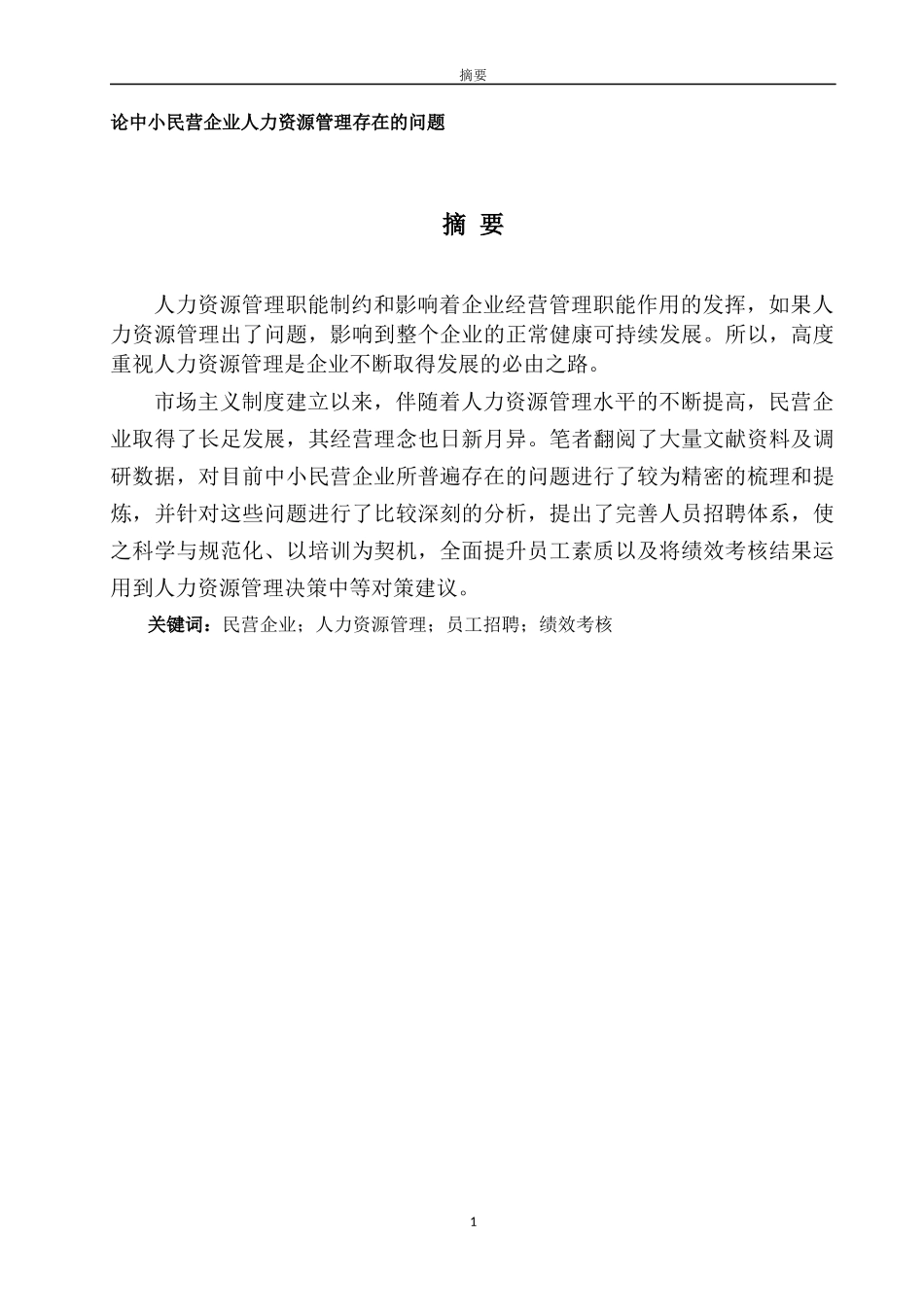 摘要

论中小民营企业人力资源管理存在的问题

摘 要

人力资源管理职能制约和影响着企业经营管理职能作用的发挥，如果人力资源管理出了问题，影响到整个企业的正常健康可持续发展。所以，高度重视人力资源管理是企业不断取得发展的必由之路。

市场主义制度建立以来，伴随着人力资源管理水平的不断提高，民营企业取得了长足发展，其经营理念也日新月异。笔者翻阅了大量文献资料及调研数据，对目前中小民营企业所普遍存在的问题进行了较为精密的梳理和提炼，并针对这些问题进行了比较深刻的分析，提出了完善人员招聘体系，使之科学与规范化、以培训为契机，全面提升员工素质以及将绩效考核结果运用到人力资源管理决策中等对策建议。

关键词：民营企业；人力资源管理；员工招聘；绩效考核

1